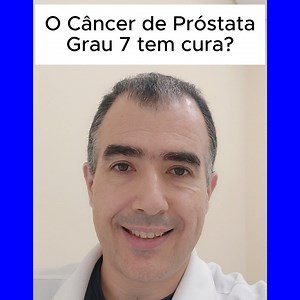 O Câncer de Próstata Grau 7 tem cura?